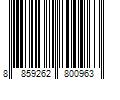 8 859262 800963